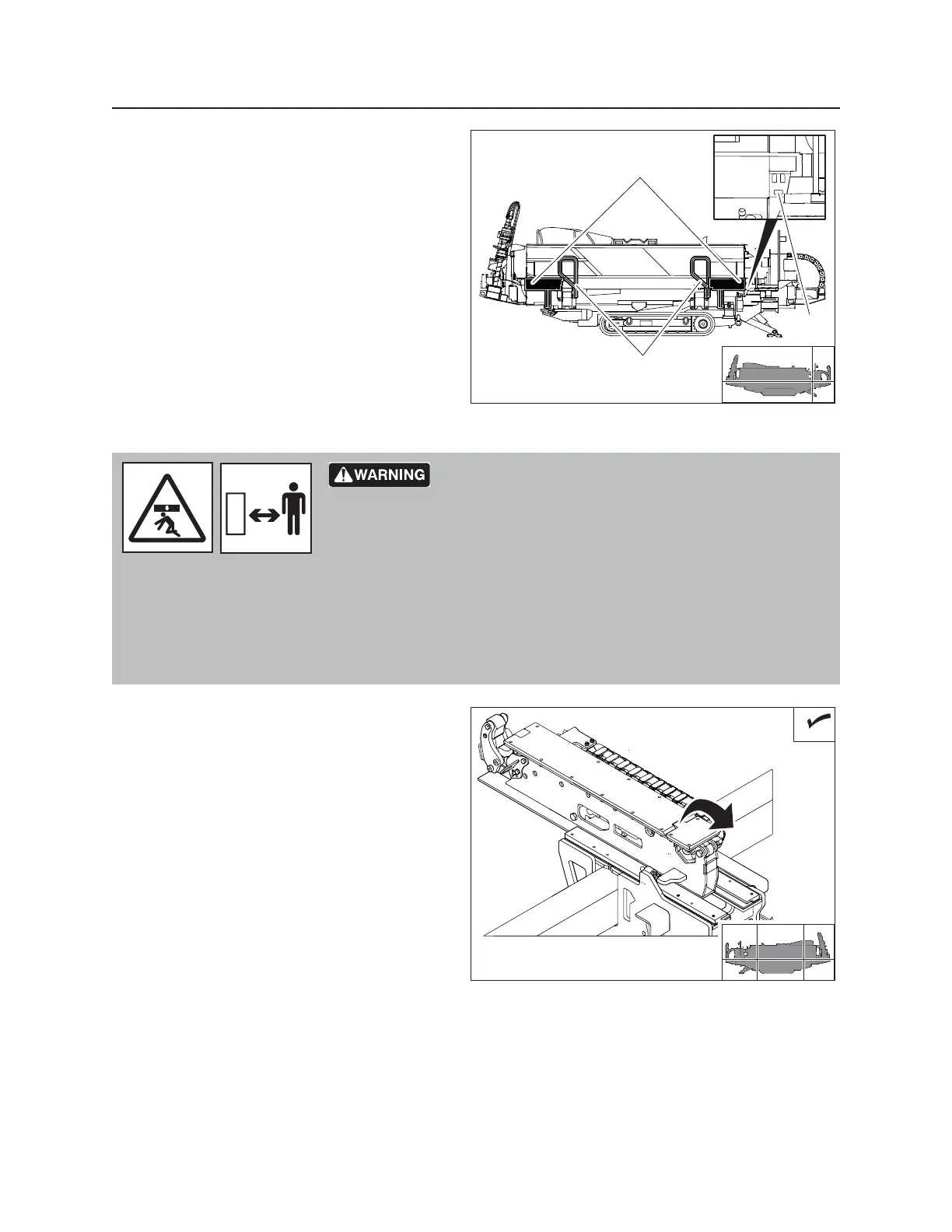 WARNING